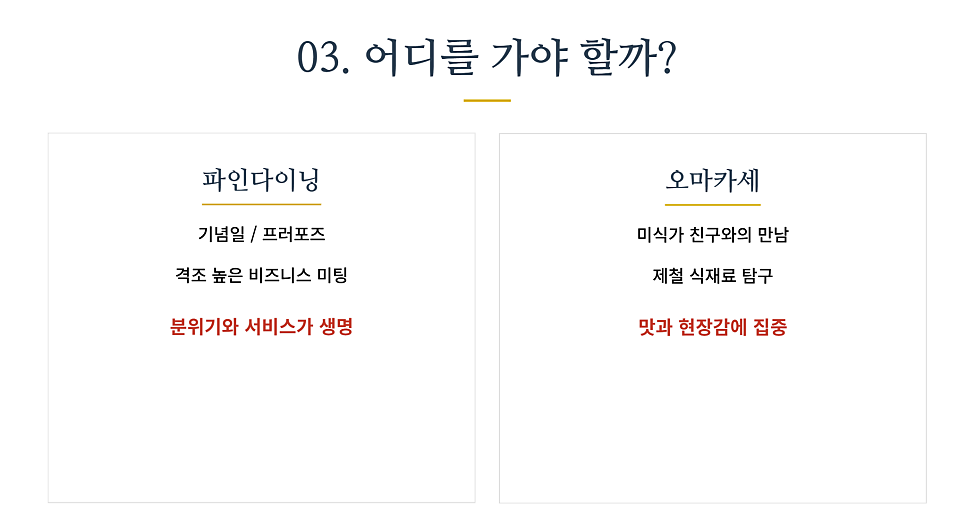 03. 어디를 가야 할까?

파인다이닝

기념일 / 프러포즈

격조 높은 비즈니스 미팅

분위기와 서비스가 생명

오마카세

미식가 친구와의 만남

제철 식재료 탐구

맛과 현장감에 집중